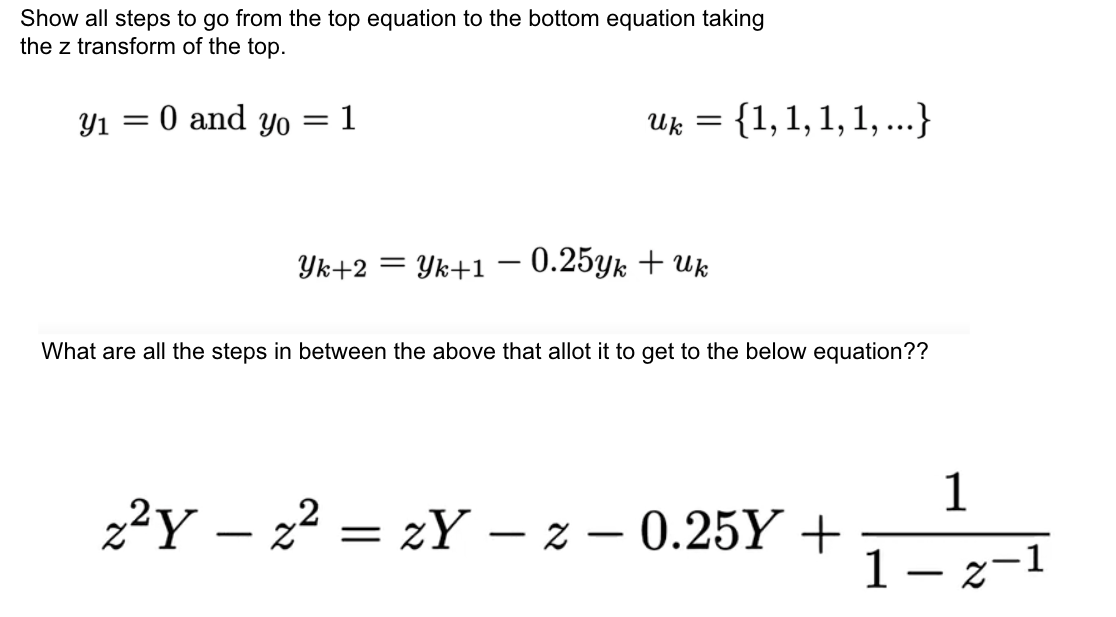 Show all steps to go from the top equation to the bottom equation taking the z transform of the top.

$y_1 = 0$ and $y_0 = 1$

$u_k = \{1, 1, 1, 1, ...\}$

$y_{k+2} = y_{k+1} - 0.25y_k + u_k$

What are all the steps in between the above that allot it to get to the below equation??

$z^2Y - z^2 = zY - z - 0.25Y + \frac{1}{1 - z^{-1}}$